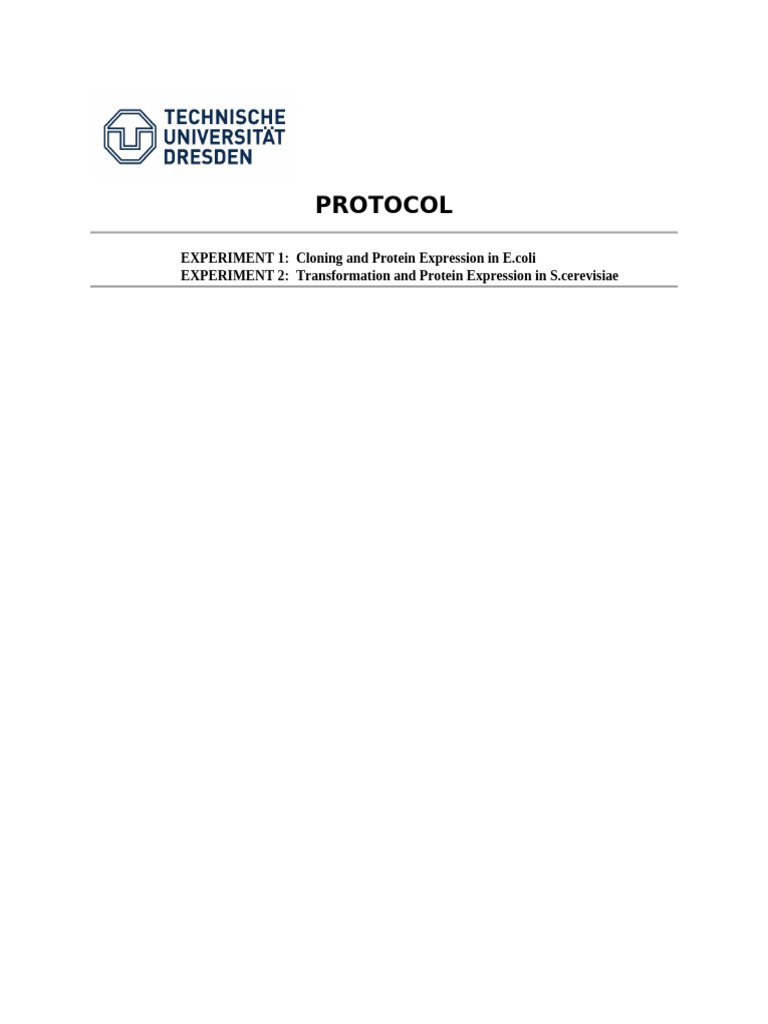 TECHNISCHE
UNIVERSITÄT
DRESDEN

PROTOCOL

EXPERIMENT 1: Cloning and Protein Expression in E.coli
EXPERIMENT 2: Transformation and Protein Expression in S.cerevisiae